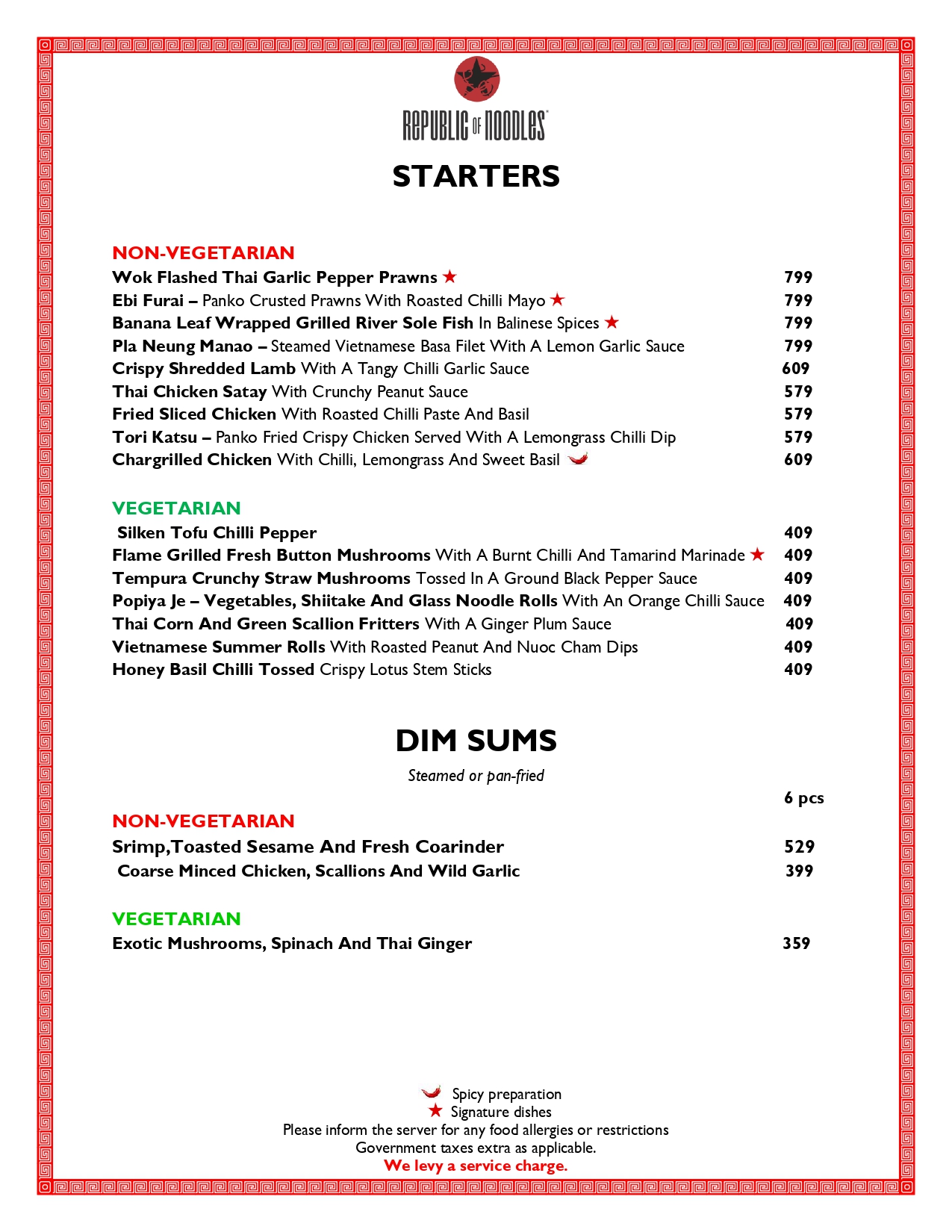 REPUBLIC OF NOODLES

STARTERS

NON-VEGETARIAN
Wok Flashed Thai Garlic Pepper Prawns ★ 799
Ebi Furai – Panko Crusted Prawns With Roasted Chilli Mayo ★ 799
Banana Leaf Wrapped Grilled River Sole Fish In Balinese Spices ★ 799
Pla Neung Manao – Steamed Vietnamese Basa Filet With A Lemon Garlic Sauce 799
Crispy Shredded Lamb With A Tangy Chilli Garlic Sauce 609
Thai Chicken Satay With Crunchy Peanut Sauce 579
Fried Sliced Chicken With Roasted Chilli Paste And Basil 579
Tori Katsu – Panko Fried Crispy Chicken Served With A Lemongrass Chilli Dip 579
Chargrilled Chicken With Chilli, Lemongrass And Sweet Basil 609

VEGETARIAN
Silken Tofu Chilli Pepper 409
Flame Grilled Fresh Button Mushrooms With A Burnt Chilli And Tamarind Marinade ★ 409
Tempura Crunchy Straw Mushrooms Tossed In A Ground Black Pepper Sauce 409
Popiya Je – Vegetables, Shiitake And Glass Noodle Rolls With An Orange Chilli Sauce 409
Thai Corn And Green Scallion Fritters With A Ginger Plum Sauce 409
Vietnamese Summer Rolls With Roasted Peanut And Nuoc Cham Dips 409
Honey Basil Chilli Tossed Crispy Lotus Stem Sticks 409

DIM SUMS
Steamed or pan-fried
6 pcs

NON-VEGETARIAN
Srimp,Toasted Sesame And Fresh Coarinder 529
Coarse Minced Chicken, Scallions And Wild Garlic 399

VEGETARIAN
Exotic Mushrooms, Spinach And Thai Ginger 359

Spicy preparation
★ Signature dishes
Please inform the server for any food allergies or restrictions
Government taxes extra as applicable.
We levy a service charge.